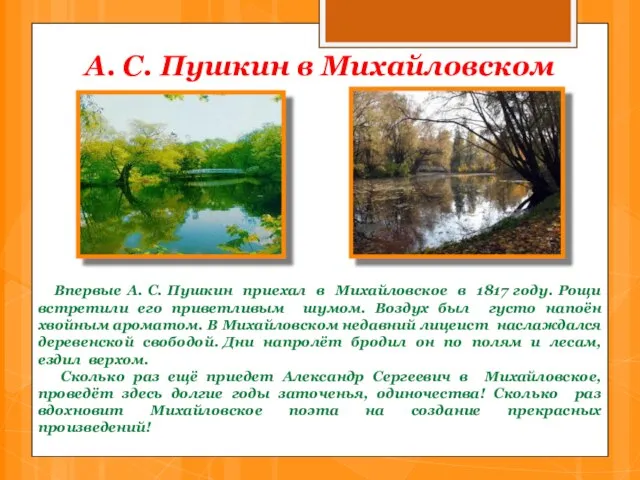 А. С. Пушкин в Михайловском

Впервые А. С. Пушкин приехал в Михайловское в 1817 году. Рощи встретили его приветливым шумом. Воздух был густо напоён хвойным ароматом. В Михайловском недавний лицеист наслаждался деревенской свободой. Дни напролёт бродил он по полям и лесам, ездил верхом.

Сколько раз ещё приедет Александр Сергеевич в Михайловское, проведёт здесь долгие годы заточенья, одиночества! Сколько раз вдохновит Михайловское поэта на создание прекрасных произведений!